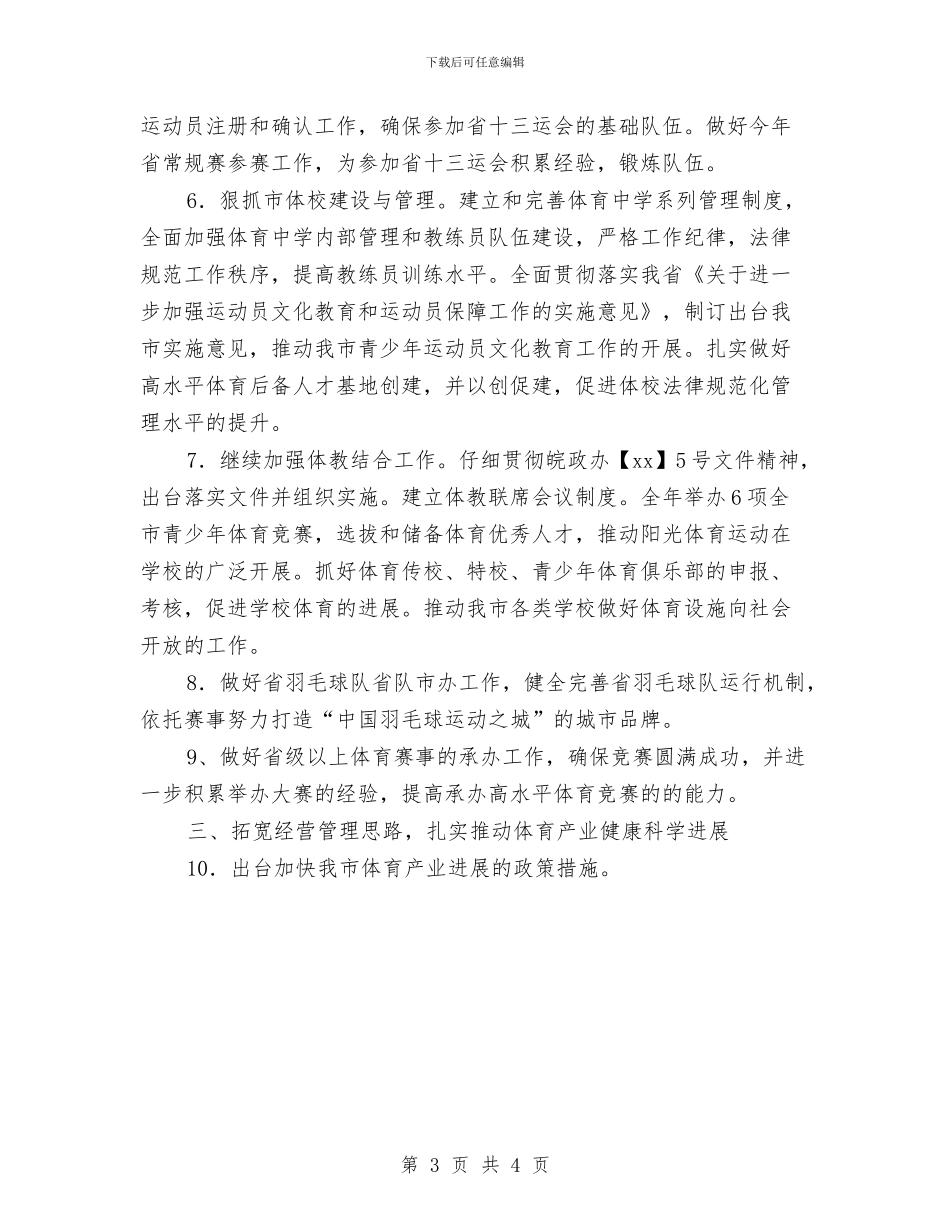 下载后可任意编辑

运动员注册和确认工作，确保参加省十三运会的基础队伍。做好今年省常规赛参赛工作，为参加省十三运会积累经验，锻炼队伍。

6．狠抓市体校建设与管理。建立和完善体育中学系列管理制度，全面加强体育中学内部管理和教练员队伍建设，严格工作纪律，法律规范工作秩序，提高教练员训练水平。全面贯彻落实我省《关于进一步加强运动员文化教育和运动员保障工作的实施意见》，制订出台我市实施意见，推动我市青少年运动员文化教育工作的开展。扎实做好高水平体育后备人才基地创建，并以创促建，促进体校法律规范化管理水平的提升。

7．继续加强体教结合工作。仔细贯彻皖政办【xx】5号文件精神，出台落实文件并组织实施。建立体教联席会议制度。全年举办6项全市青少年体育竞赛，选拔和储备体育优秀人才，推动阳光体育运动在学校的广泛开展。抓好体育传校、特校、青少年体育俱乐部的申报、考核，促进学校体育的进展。推动我市各类学校做好体育设施向社会开放的工作。

8．做好省羽毛球队省队市办工作，健全完善省羽毛球队运行机制，依托赛事努力打造“中国羽毛球运动之城”的城市品牌。

9、做好省级以上体育赛事的承办工作，确保竞赛圆满成功，并进一步积累举办大赛的经验，提高承办高水平体育竞赛的的能力。

三、拓宽经营管理思路，扎实推动体育产业健康科学进展

10．出台加快我市体育产业进展的政策措施。

第 3 页 共 4 页